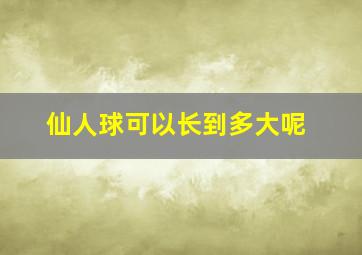 仙人球可以长到多大呢